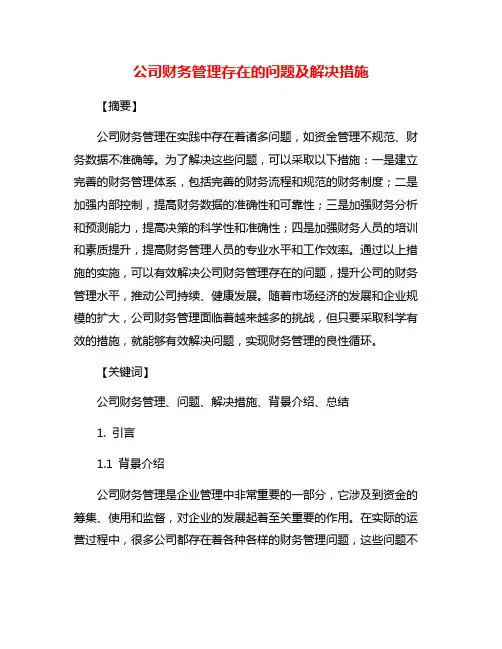 公司财务管理存在的问题及解决措施

【摘要】

公司财务管理在实践中存在着诸多问题，如资金管理不规范、财务数据不准确等。为了解决这些问题，可以采取以下措施：一是建立完善的财务管理体系，包括完善的财务流程和规范的财务制度；二是加强内部控制，提高财务数据的准确性和可靠性；三是加强财务分析和预测能力，提高决策的科学性和准确性；四是加强财务人员的培训和素质提升，提高财务管理人员的专业水平和工作效率。通过以上措施的实施，可以有效解决公司财务管理存在的问题，提升公司的财务管理水平，推动公司持续、健康发展。随着市场经济的发展和企业规模的扩大，公司财务管理面临着越来越多的挑战，但只要采取科学有效的措施，就能够有效解决问题，实现财务管理的良性循环。

【关键词】

公司财务管理、问题、解决措施、背景介绍、总结

1. 引言

1.1 背景介绍

公司财务管理是企业管理中非常重要的一部分，它涉及到资金的筹集、使用和监督，对企业的发展起着至关重要的作用。在实际的运营过程中，很多公司都存在着各种各样的财务管理问题，这些问题不